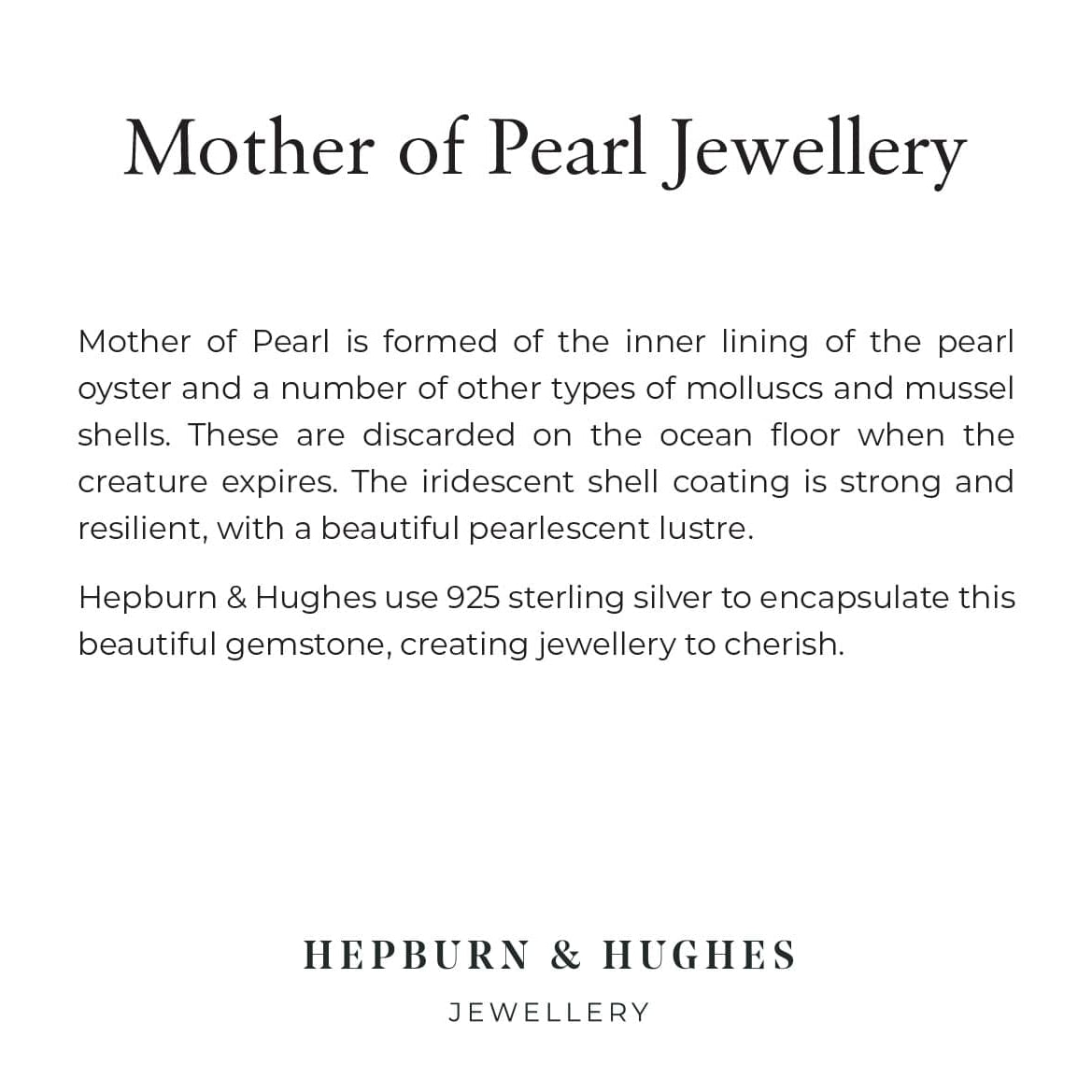 Mother of Pearl Jewellery

Mother of Pearl is formed of the inner lining of the pearl oyster and a number of other types of molluscs and mussel shells. These are discarded on the ocean floor when the creature expires. The iridescent shell coating is strong and resilient, with a beautiful pearlescent lustre.

Hepburn & Hughes use 925 sterling silver to encapsulate this beautiful gemstone, creating jewellery to cherish.

HEPBURN & HUGHES
JEWELLERY